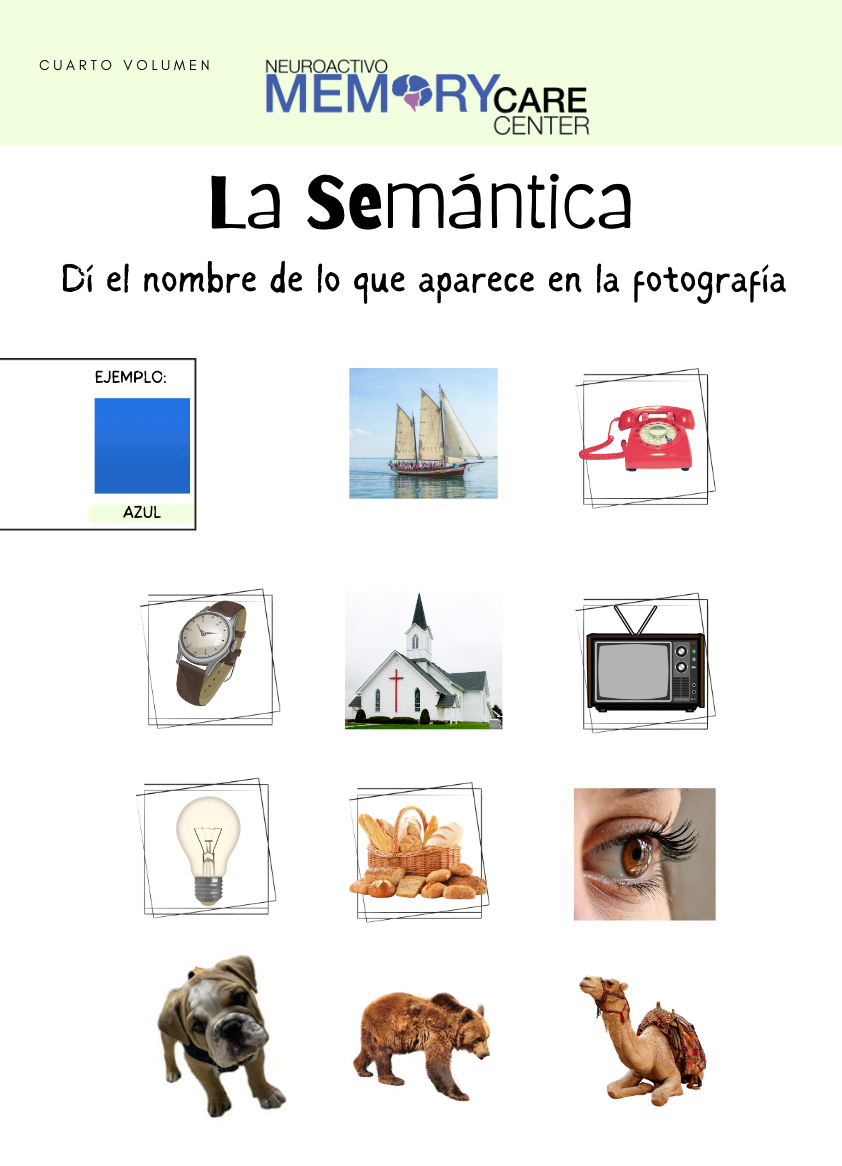 CUARTO VOLUMEN

NEUROACTIVO
MEMORY CARE
CENTER

La Semántica

Dí el nombre de lo que aparece en la fotografía

EJEMPLO:

AZUL